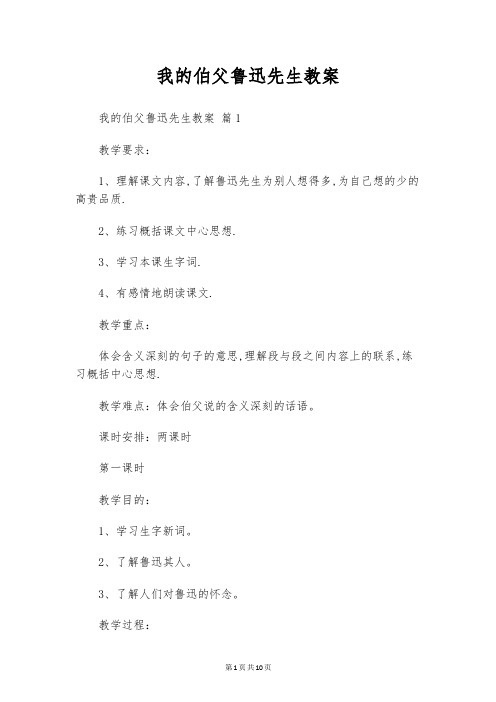 我的伯父鲁迅先生教案

我的伯父鲁迅先生教案 篇1

教学要求：

1、理解课文内容,了解鲁迅先生为别人想得多,为自己想的少的高贵品质.

2、练习概括课文中心思想.

3、学习本课生字词.

4、有感情地朗读课文.

教学重点：

体会含义深刻的句子的意思,理解段与段之间内容上的联系,练习概括中心思想.

教学难点：体会伯父说的含义深刻的话语。

课时安排：两课时

第一课时

教学目的：

1、学习生字新词。

2、了解鲁迅其人。

3、了解人们对鲁迅的怀念。

教学过程：

第1页共10页